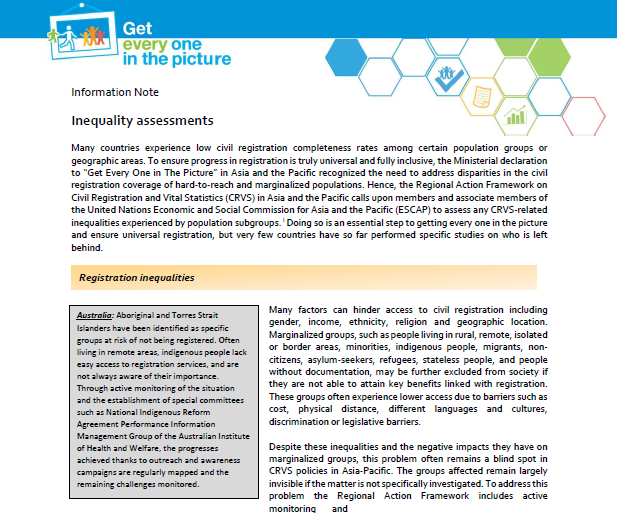 Get every one in the picture

Information Note

Inequality assessments

Many countries experience low civil registration completeness rates among certain population groups or geographic areas. To ensure progress in registration is truly universal and fully inclusive, the Ministerial declaration to "Get Every One in The Picture" in Asia and the Pacific recognized the need to address disparities in the civil registration coverage of hard-to-reach and marginalized populations. Hence, the Regional Action Framework on Civil Registration and Vital Statistics (CRVS) in Asia and the Pacific calls upon members and associate members of the United Nations Economic and Social Commission for Asia and the Pacific (ESCAP) to assess any CRVS-related inequalities experienced by population subgroups. $^{i}$ Doing so is an essential step to getting every one in the picture and ensure universal registration, but very few countries have so far performed specific studies on who is left behind.

Registration inequalities

Australia: Aboriginal and Torres Strait Islanders have been identified as specific groups at risk of not being registered. Often living in remote areas, indigenous people lack easy access to registration services, and are not always aware of their importance. Through active monitoring of the situation and the establishment of special committees such as National Indigenous Reform Agreement Performance Information Management Group of the Australian Institute of Health and Welfare, the progresses achieved thanks to outreach and awareness campaigns are regularly mapped and the remaining challenges monitored.

Many factors can hinder access to civil registration including gender, income, ethnicity, religion and geographic location. Marginalized groups, such as people living in rural, remote, isolated or border areas, minorities, indigenous people, migrants, non-citizens, asylum-seekers, refugees, stateless people, and people without documentation, may be further excluded from society if they are not able to attain key benefits linked with registration. These groups often experience lower access due to barriers such as cost, physical distance, different languages and cultures, discrimination or legislative barriers.

Despite these inequalities and the negative impacts they have on marginalized groups, this problem often remains a blind spot in CRVS policies in Asia-Pacific. The groups affected remain largely invisible if the matter is not specifically investigated. To address this problem the Regional Action Framework includes active monitoring and